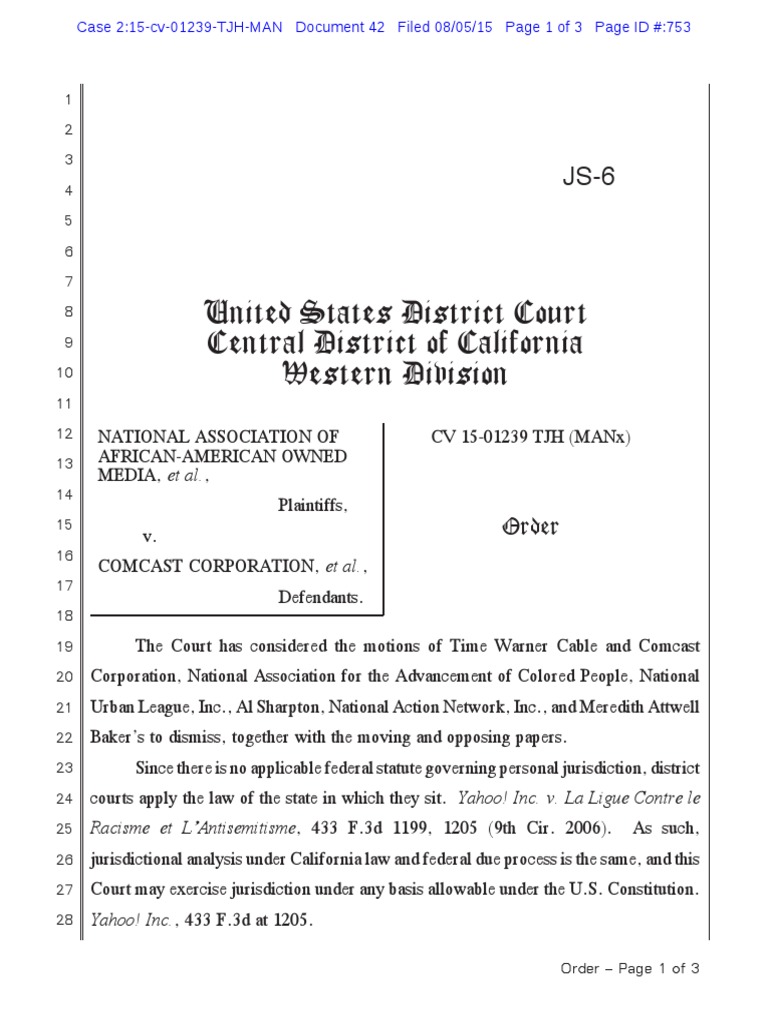 Case 2:15-cv-01239-TJH-MAN Document 42 Filed 08/05/15 Page 1 of 3 Page ID #:753

1
2
3
4
5
6
7
8
9
10
11
12
13
14
15
16
17
18
19
20
21
22
23
24
25
26
27
28

JS-6

United States District Court
Central District of California
Western Division

NATIONAL ASSOCIATION OF AFRICAN-AMERICAN OWNED MEDIA, et al.,

Plaintiffs,

v.

COMCAST CORPORATION, et al.,

Defendants.

CV 15-01239 TJH (MANx)

Order

The Court has considered the motions of Time Warner Cable and Comcast Corporation, National Association for the Advancement of Colored People, National Urban League, Inc., Al Sharpton, National Action Network, Inc., and Meredith Attwell Baker's to dismiss, together with the moving and opposing papers.

Since there is no applicable federal statute governing personal jurisdiction, district courts apply the law of the state in which they sit. Yahoo! Inc. v. La Ligue Contre le Racisme et L'Antisemitisme, 433 F.3d 1199, 1205 (9th Cir. 2006). As such, jurisdictional analysis under California law and federal due process is the same, and this Court may exercise jurisdiction under any basis allowable under the U.S. Constitution. Yahoo! Inc., 433 F.3d at 1205.

Order – Page 1 of 3